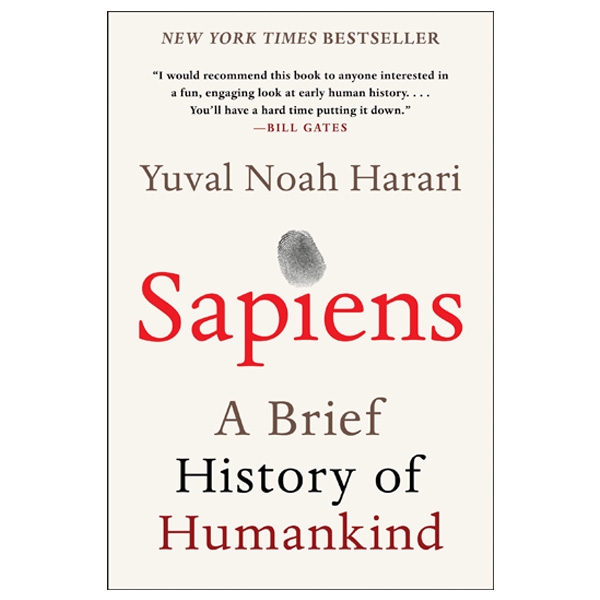 NEW YORK TIMES BESTSELLER

"I would recommend this book to anyone interested in a fun, engaging look at early human history. . . . You'll have a hard time putting it down."
—BILL GATES

Yuval Noah Harari

Sapiens

A Brief
History of
Humankind